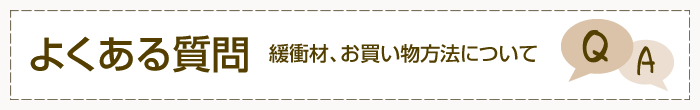 よくある質問 緩衝材、お買い物方法について

Q A